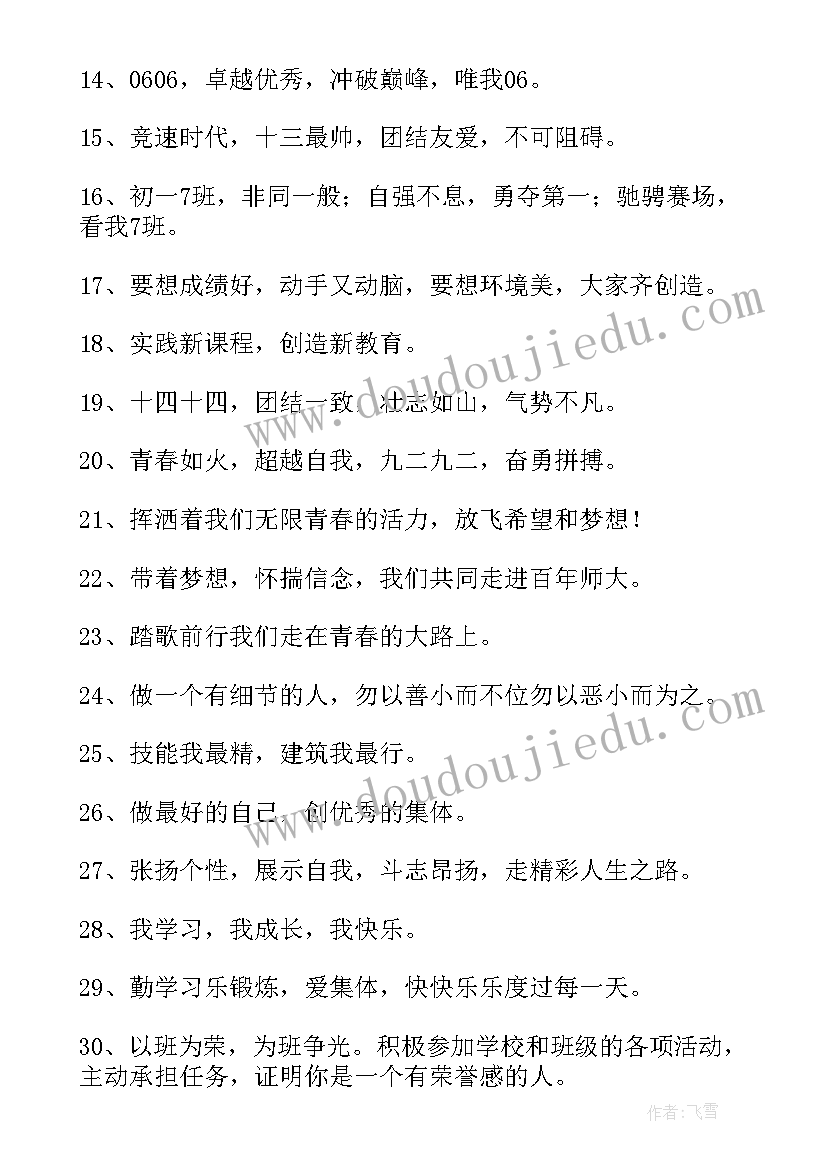 14、0606，卓越优秀，冲破巅峰，唯我06。

15、竞速时代，十三最帅，团结友爱，不可阻碍。

16、初一7班，非同一般；自强不息，勇夺第一；驰骋赛场，看我7班。

17、要想成绩好，动手又动脑，要想环境美，大家齐创造。

18、实践新课程，创造新教育。

19、十四十四，团结一致，壮志如山，气势不凡。

20、青春如火，超越自我，九二九二，奋勇拼搏。

21、挥洒着我们无限青春的活力，放飞希望和梦想！

22、带着梦想，怀揣信念，我们共同走进百年师大。

23、踏歌前行我们走在青春的大路上。

24、做一个有细节的人，勿以善小而不位勿以恶小而为之。

25、技能我最精，建筑我最行。

26、做最好的自己，创优秀的集体。

27、张扬个性，展示自我，斗志昂扬，走精彩人生之路。

28、我学习，我成长，我快乐。

29、勤学习乐锻炼，爱集体，快快乐乐度过每一天。

30、以班为荣，为班争光。积极参加学校和班级的各项活动，主动承担任务，证明你是一个有荣誉感的人。

www.doudoujiedu.com

www.doudoujiedu.com

作者：飞雪